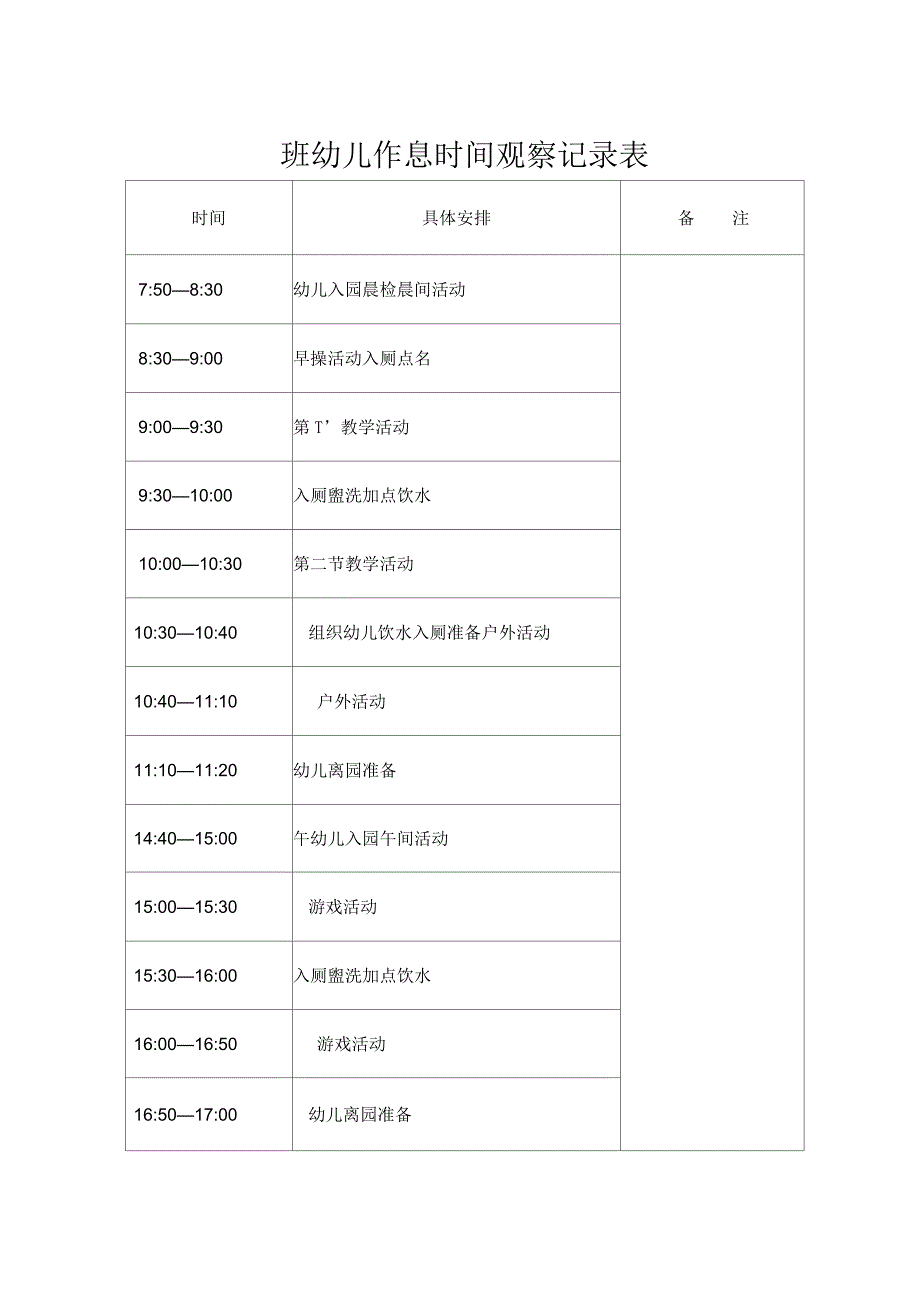 班幼儿作息时间观察记录表

| 时间 | 具体安排 | 备　注 |
|---|---|---|
| 7:50—8:30 | 幼儿入园晨检晨间活动 | |
| 8:30—9:00 | 早操活动入厕点名 | |
| 9:00—9:30 | 第 T’ 教学活动 | |
| 9:30—10:00 | 入厕盥洗加点饮水 | |
| 10:00—10:30 | 第二节教学活动 | |
| 10:30—10:40 | 组织幼儿饮水入厕准备户外活动 | |
| 10:40—11:10 | 户外活动 | |
| 11:10—11:20 | 幼儿离园准备 | |
| 14:40—15:00 | 午幼儿入园午间活动 | |
| 15:00—15:30 | 游戏活动 | |
| 15:30—16:00 | 入厕盥洗加点饮水 | |
| 16:00—16:50 | 游戏活动 | |
| 16:50—17:00 | 幼儿离园准备 | |